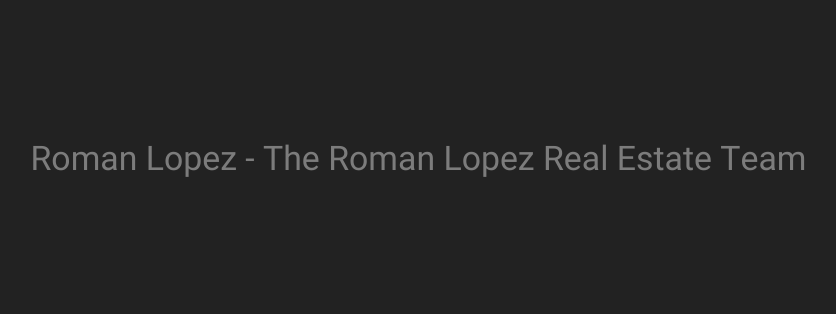 Roman Lopez - The Roman Lopez Real Estate Team